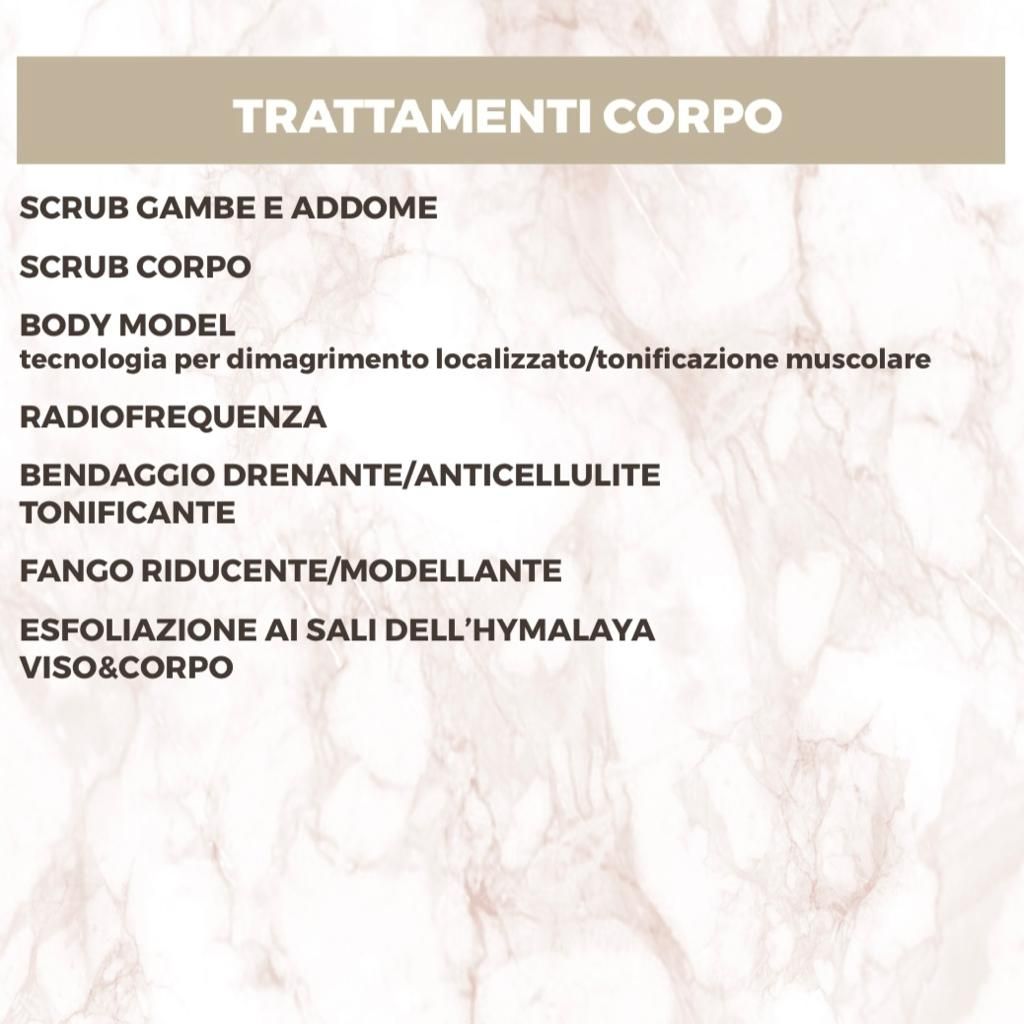 TRATTAMENTI CORPO

SCRUB GAMBE E ADDOME

SCRUB CORPO

BODY MODEL
tecnologia per dimagrimento localizzato/tonificazione muscolare

RADIOFREQUENZA

BENDAGGIO DRENANTE/ANTICELLULITE
TONIFICANTE

FANGO RIDUCENTE/MODELLANTE

ESFOLIAZIONE AI SALI DELL'HYMALAYA
VISO&CORPO